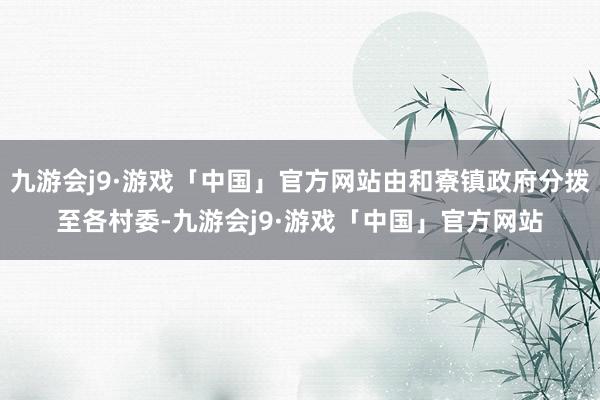 九游会j9·游戏「中国」官方网站由和寮镇政府分拨至各村委-九游会j9·游戏「中国」官方网站